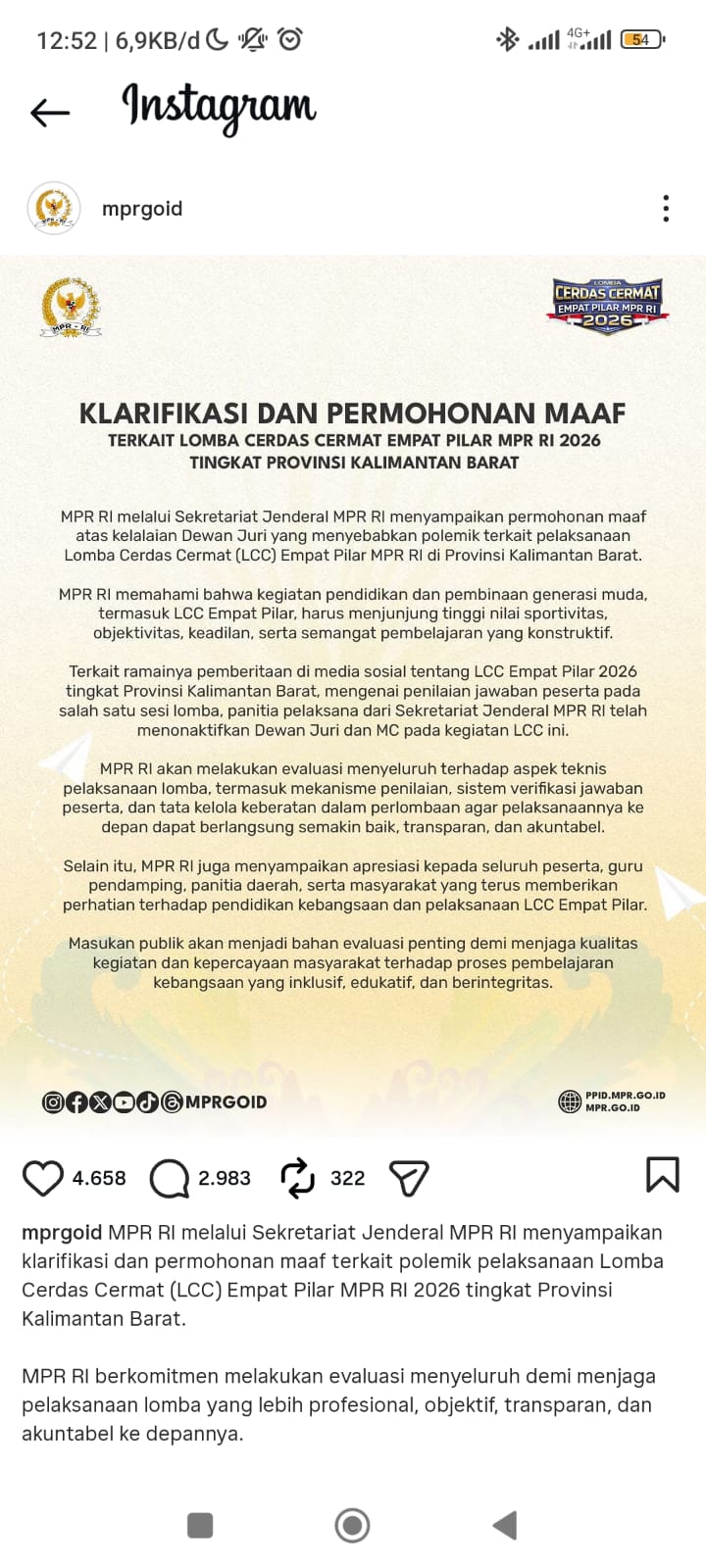 12:52 | 6,9KB/d 4G+ 54

Instagram

mprgoid

MPR - RI

LOMBA
CERDAS CERMAT
EMPAT PILAR MPR RI
2026

KLARIFIKASI DAN PERMOHONAN MAAF
TERKAIT LOMBA CERDAS CERMAT EMPAT PILAR MPR RI 2026
TINGKAT PROVINSI KALIMANTAN BARAT

MPR RI melalui Sekretariat Jenderal MPR RI menyampaikan permohonan maaf atas kelalaian Dewan Juri yang menyebabkan polemik terkait pelaksanaan Lomba Cerdas Cermat (LCC) Empat Pilar MPR RI di Provinsi Kalimantan Barat.

MPR RI memahami bahwa kegiatan pendidikan dan pembinaan generasi muda, termasuk LCC Empat Pilar, harus menjunjung tinggi nilai sportivitas, objektivitas, keadilan, serta semangat pembelajaran yang konstruktif.

Terkait ramainya pemberitaan di media sosial tentang LCC Empat Pilar 2026 tingkat Provinsi Kalimantan Barat, mengenai penilaian jawaban peserta pada salah satu sesi lomba, panitia pelaksana dari Sekretariat Jenderal MPR RI telah menonaktifkan Dewan Juri dan MC pada kegiatan LCC ini.

MPR RI akan melakukan evaluasi menyeluruh terhadap aspek teknis pelaksanaan lomba, termasuk mekanisme penilaian, sistem verifikasi jawaban peserta, dan tata kelola keberatan dalam perlombaan agar pelaksanaannya ke depan dapat berlangsung semakin baik, transparan, dan akuntabel.

Selain itu, MPR RI juga menyampaikan apresiasi kepada seluruh peserta, guru pendamping, panitia daerah, serta masyarakat yang terus memberikan perhatian terhadap pendidikan kebangsaan dan pelaksanaan LCC Empat Pilar.

Masukan publik akan menjadi bahan evaluasi penting demi menjaga kualitas kegiatan dan kepercayaan masyarakat terhadap proses pembelajaran kebangsaan yang inklusif, edukatif, dan berintegritas.

MPRGOID

PPID.MPR.GO.ID
MPR.GO.ID

4.658 2.983 322

mprgoid MPR RI melalui Sekretariat Jenderal MPR RI menyampaikan klarifikasi dan permohonan maaf terkait polemik pelaksanaan Lomba Cerdas Cermat (LCC) Empat Pilar MPR RI 2026 tingkat Provinsi Kalimantan Barat.

MPR RI berkomitmen melakukan evaluasi menyeluruh demi menjaga pelaksanaan lomba yang lebih profesional, objektif, transparan, dan akuntabel ke depannya.